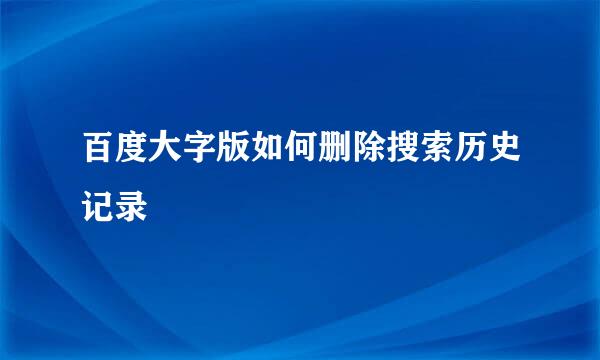 百度大字版如何删除搜索历史记录